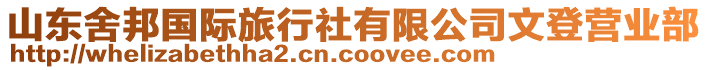 山东舍邦国际旅行社有限公司文登营业部
http://whelizabethha2.cn.coovee.com